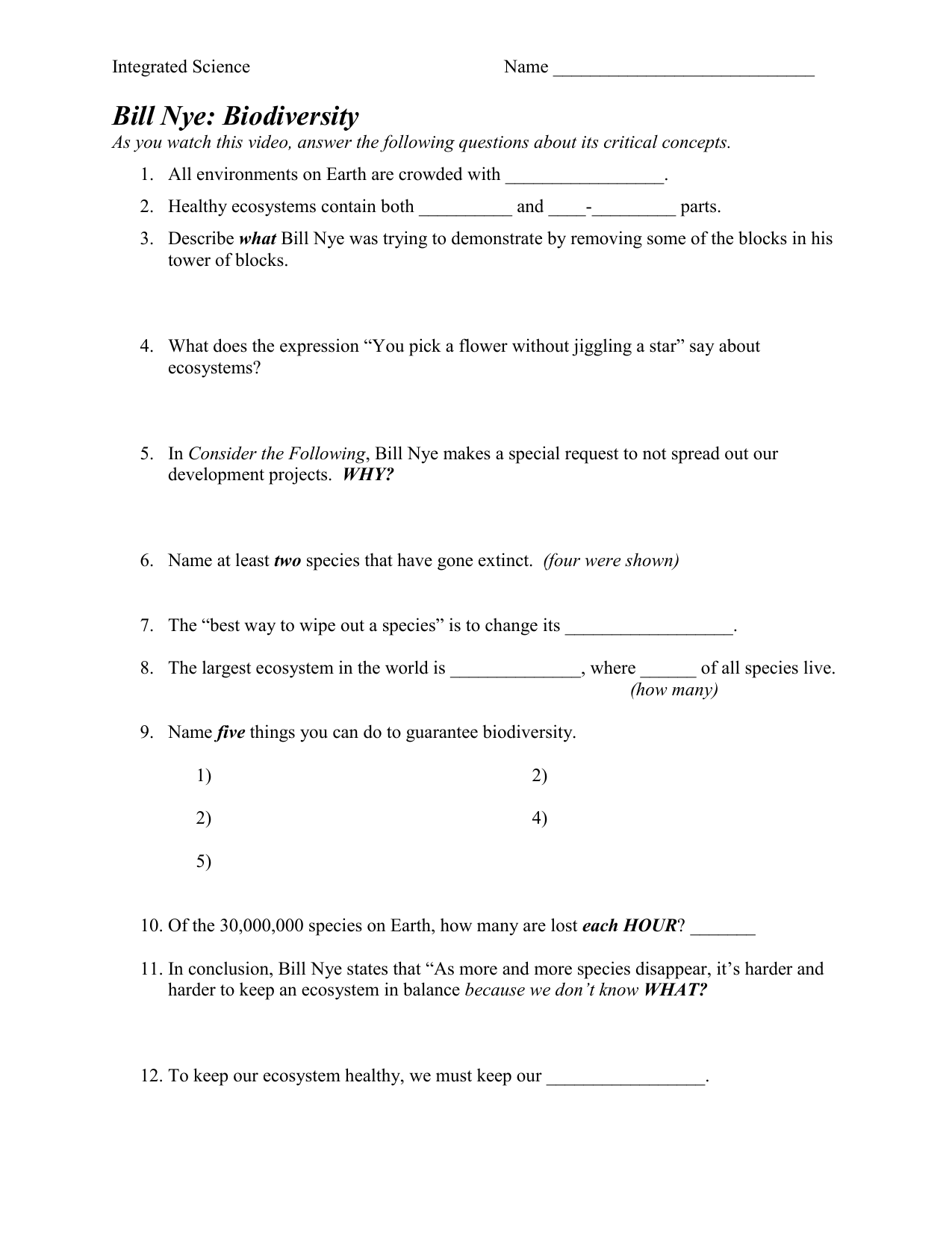 Integrated Science Name ____

Bill Nye: Biodiversity
As you watch this video, answer the following questions about its critical concepts.

1. All environments on Earth are crowded with ____.

2. Healthy ecosystems contain both ____ and ____-____ parts.

3. Describe what Bill Nye was trying to demonstrate by removing some of the blocks in his tower of blocks.

4. What does the expression "You pick a flower without jiggling a star" say about ecosystems?

5. In Consider the Following, Bill Nye makes a special request to not spread out our development projects. WHY?

6. Name at least two species that have gone extinct. (four were shown)

7. The "best way to wipe out a species" is to change its ____.

8. The largest ecosystem in the world is ____, where ____ of all species live.
(how many)

9. Name five things you can do to guarantee biodiversity.

1)
2)
2)
4)
5)

10. Of the 30,000,000 species on Earth, how many are lost each HOUR? ____

11. In conclusion, Bill Nye states that "As more and more species disappear, it's harder and harder to keep an ecosystem in balance because we don't know WHAT?

12. To keep our ecosystem healthy, we must keep our ____.